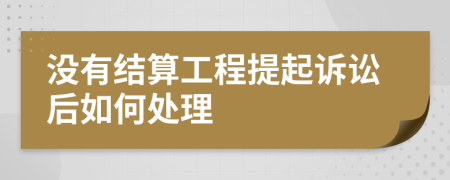 没有结算工程提起诉讼后如何处理